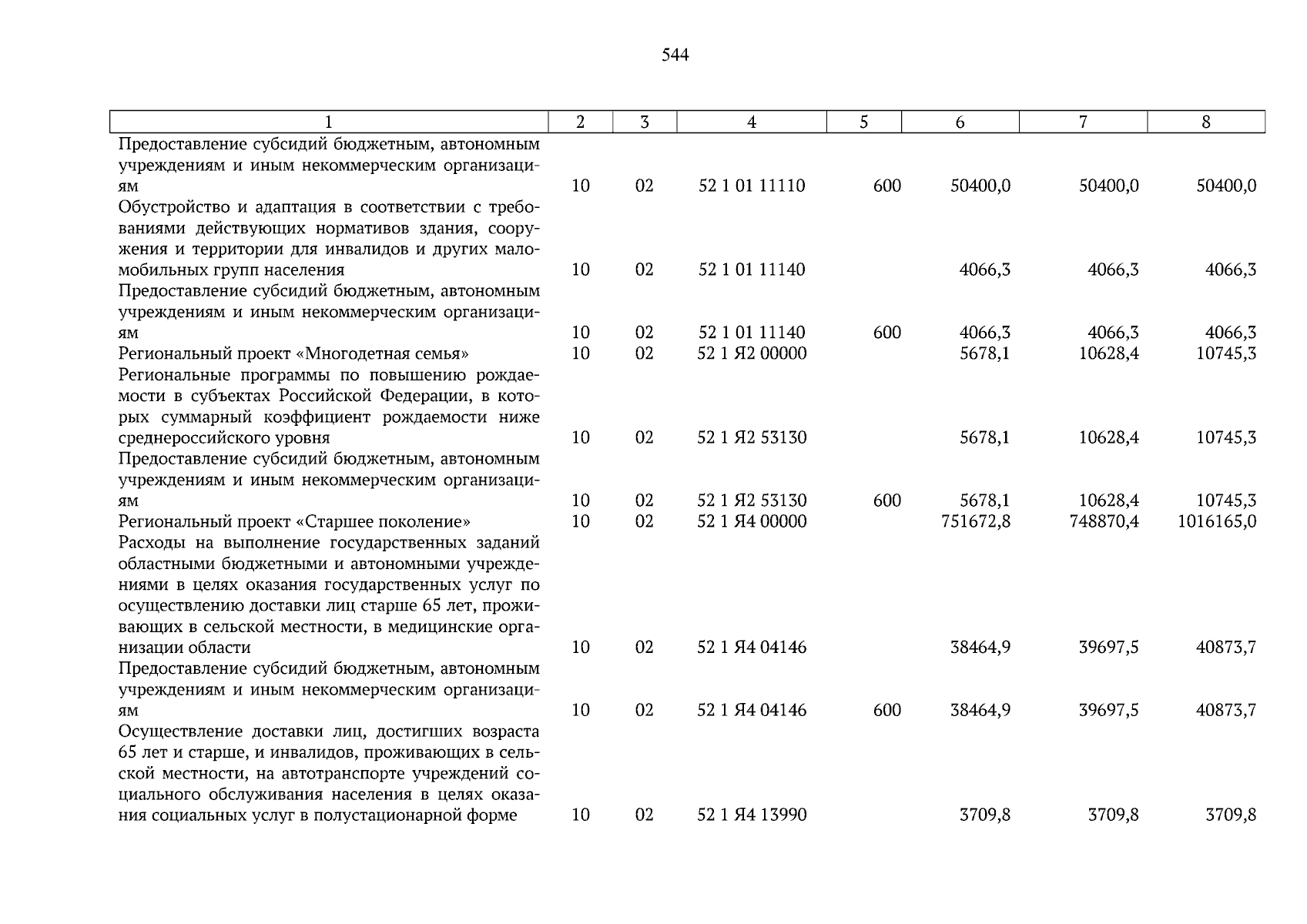 544

| 1 | 2 | 3 | 4 | 5 | 6 | 7 | 8 |
|---|---|---|---|---|---|---|---|
| Предоставление субсидий бюджетным, автономным учреждениям и иным некоммерческим организациям | 10 | 02 | 52 1 01 11110 | 600 | 50400,0 | 50400,0 | 50400,0 |
| Обустройство и адаптация в соответствии с требованиями действующих нормативов здания, сооружения и территории для инвалидов и других маломобильных групп населения | 10 | 02 | 52 1 01 11140 | | 4066,3 | 4066,3 | 4066,3 |
| Предоставление субсидий бюджетным, автономным учреждениям и иным некоммерческим организациям | 10 | 02 | 52 1 01 11140 | 600 | 4066,3 | 4066,3 | 4066,3 |
| Региональный проект «Многодетная семья» | 10 | 02 | 52 1 Я2 00000 | | 5678,1 | 10628,4 | 10745,3 |
| Региональные программы по повышению рождаемости в субъектах Российской Федерации, в которых суммарный коэффициент рождаемости ниже среднероссийского уровня | 10 | 02 | 52 1 Я2 53130 | | 5678,1 | 10628,4 | 10745,3 |
| Предоставление субсидий бюджетным, автономным учреждениям и иным некоммерческим организациям | 10 | 02 | 52 1 Я2 53130 | 600 | 5678,1 | 10628,4 | 10745,3 |
| Региональный проект «Старшее поколение» | 10 | 02 | 52 1 Я4 00000 | | 751672,8 | 748870,4 | 1016165,0 |
| Расходы на выполнение государственных заданий областными бюджетными и автономными учреждениями в целях оказания государственных услуг по осуществлению доставки лиц старше 65 лет, проживающих в сельской местности, в медицинские организации области | 10 | 02 | 52 1 Я4 04146 | | 38464,9 | 39697,5 | 40873,7 |
| Предоставление субсидий бюджетным, автономным учреждениям и иным некоммерческим организациям | 10 | 02 | 52 1 Я4 04146 | 600 | 38464,9 | 39697,5 | 40873,7 |
| Осуществление доставки лиц, достигших возраста 65 лет и старше, и инвалидов, проживающих в сельской местности, на автотранспорте учреждений социального обслуживания населения в целях оказания социальных услуг в полустационарной форме | 10 | 02 | 52 1 Я4 13990 | | 3709,8 | 3709,8 | 3709,8 |